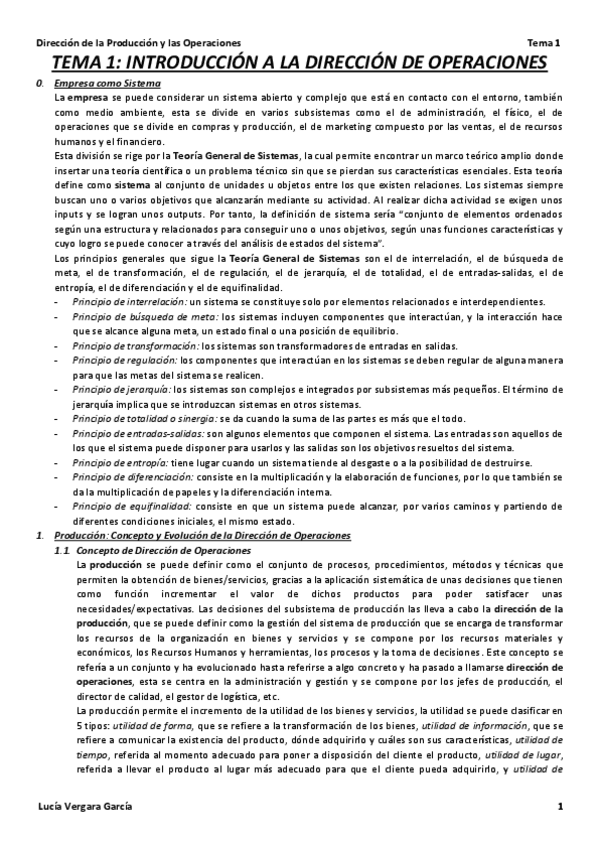 Dirección de la Producción y las Operaciones Tema 1

TEMA 1: INTRODUCCIÓN A LA DIRECCIÓN DE OPERACIONES

0. Empresa como Sistema

La empresa se puede considerar un sistema abierto y complejo que está en contacto con el entorno, también como medio ambiente, esta se divide en varios subsistemas como el de administración, el físico, el de operaciones que se divide en compras y producción, el de marketing compuesto por las ventas, el de recursos humanos y el financiero.

Esta división se rige por la Teoría General de Sistemas, la cual permite encontrar un marco teórico amplio donde insertar una teoría científica o un problema técnico sin que se pierdan sus características esenciales. Esta teoría define como sistema al conjunto de unidades u objetos entre los que existen relaciones. Los sistemas siempre buscan uno o varios objetivos que alcanzarán mediante su actividad. Al realizar dicha actividad se exigen unos inputs y se logran unos outputs. Por tanto, la definición de sistema sería "conjunto de elementos ordenados según una estructura y relacionados para conseguir uno o unos objetivos, según unas funciones características y cuyo logro se puede conocer a través del análisis de estados del sistema".

Los principios generales que sigue la Teoría General de Sistemas son el de interrelación, el de búsqueda de meta, el de transformación, el de regulación, el de jerarquía, el de totalidad, el de entradas-salidas, el de entropía, el de diferenciación y el de equifinalidad.

- Principio de interrelación: un sistema se constituye solo por elementos relacionados e interdependientes.
- Principio de búsqueda de meta: los sistemas incluyen componentes que interactúan, y la interacción hace que se alcance alguna meta, un estado final o una posición de equilibrio.
- Principio de transformación: los sistemas son transformadores de entradas en salidas.
- Principio de regulación: los componentes que interactúan en los sistemas se deben regular de alguna manera para que las metas del sistema se realicen.
- Principio de jerarquía: los sistemas son complejos e integrados por subsistemas más pequeños. El término de jerarquía implica que se introduzcan sistemas en otros sistemas.
- Principio de totalidad o sinergia: se da cuando la suma de las partes es más que el todo.
- Principio de entradas-salidas: son algunos elementos que componen el sistema. Las entradas son aquellos de los que el sistema puede disponer para usarlos y las salidas son los objetivos resueltos del sistema.
- Principio de entropía: tiene lugar cuando un sistema tiende al desgaste o a la posibilidad de destruirse.
- Principio de diferenciación: consiste en la multiplicación y la elaboración de funciones, por lo que también se da la multiplicación de papeles y la diferenciación interna.
- Principio de equifinalidad: consiste en que un sistema puede alcanzar, por varios caminos y partiendo de diferentes condiciones iniciales, el mismo estado.

1. Producción: Concepto y Evolución de la Dirección de Operaciones

1.1. Concepto de Dirección de Operaciones

La producción se puede definir como el conjunto de procesos, procedimientos, métodos y técnicas que permiten la obtención de bienes/servicios, gracias a la aplicación sistemática de unas decisiones que tienen como función incrementar el valor de dichos productos para poder satisfacer unas necesidades/expectativas. Las decisiones del subsistema de producción las lleva a cabo la dirección de la producción, que se puede definir como la gestión del sistema de producción que se encarga de transformar los recursos de la organización en bienes y servicios y se compone por los recursos materiales y económicos, los Recursos Humanos y herramientas, los procesos y la toma de decisiones. Este concepto se refería a un conjunto y ha evolucionado hasta referirse a algo concreto y ha pasado a llamarse dirección de operaciones, esta se centra en la administración y gestión y se compone por los jefes de producción, el director de calidad, el gestor de logística, etc.

La producción permite el incremento de la utilidad de los bienes y servicios, la utilidad se puede clasificar en 5 tipos: utilidad de forma, que se refiere a la transformación de los bienes, utilidad de información, que se refiere a comunicar la existencia del producto, dónde adquirirlo y cuáles son sus características, utilidad de tiempo, referida al momento adecuado para poner a disposición del cliente el producto, utilidad de lugar, referida a llevar el producto al lugar más adecuado para que el cliente pueda adquirirlo, y utilidad de

Lucía Vergara García 1